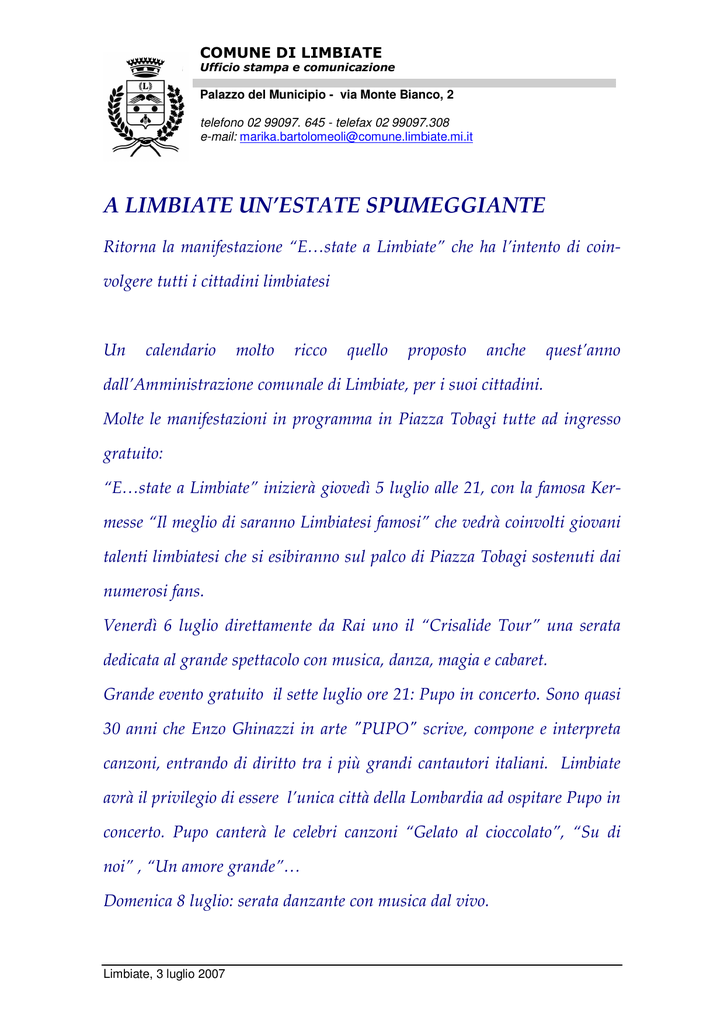 COMUNE DI LIMBIATE
Ufficio stampa e comunicazione

Palazzo del Municipio - via Monte Bianco, 2

telefono 02 99097. 645 - telefax 02 99097.308
e-mail: marika.bartolomeoli@comune.limbiate.mi.it

A LIMBIATE UN'ESTATE SPUMEGGIANTE

Ritorna la manifestazione "E…state a Limbiate" che ha l'intento di coinvolgere tutti i cittadini limbiatesi

Un calendario molto ricco quello proposto anche quest'anno dall'Amministrazione comunale di Limbiate, per i suoi cittadini.
Molte le manifestazioni in programma in Piazza Tobagi tutte ad ingresso gratuito:
"E…state a Limbiate" inizierà giovedì 5 luglio alle 21, con la famosa Kermesse "Il meglio di saranno Limbiatesi famosi" che vedrà coinvolti giovani talenti limbiatesi che si esibiranno sul palco di Piazza Tobagi sostenuti dai numerosi fans.
Venerdì 6 luglio direttamente da Rai uno il "Crisalide Tour" una serata dedicata al grande spettacolo con musica, danza, magia e cabaret.
Grande evento gratuito il sette luglio ore 21: Pupo in concerto. Sono quasi 30 anni che Enzo Ghinazzi in arte "PUPO" scrive, compone e interpreta canzoni, entrando di diritto tra i più grandi cantautori italiani. Limbiate avrà il privilegio di essere l'unica città della Lombardia ad ospitare Pupo in concerto. Pupo canterà le celebri canzoni "Gelato al cioccolato", "Su di noi" , "Un amore grande"…
Domenica 8 luglio: serata danzante con musica dal vivo.

Limbiate, 3 luglio 2007